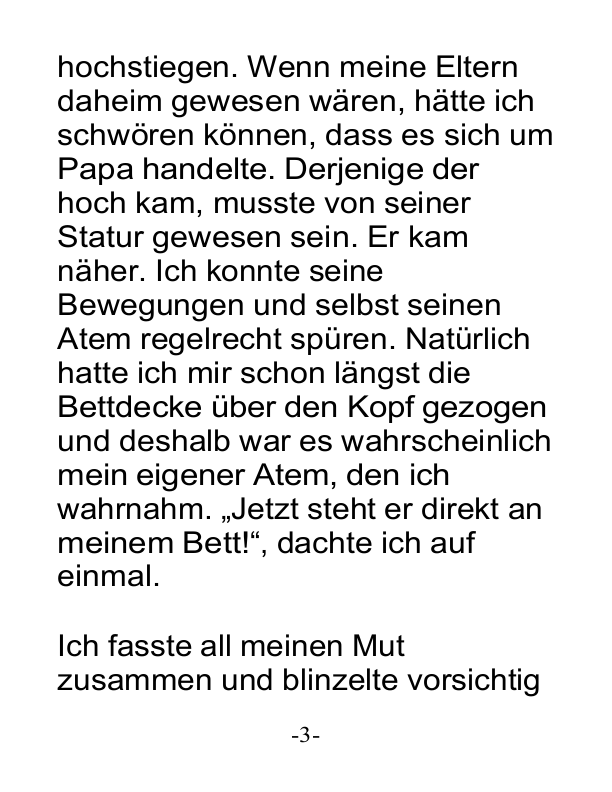 hochstiegen. Wenn meine Eltern daheim gewesen wären, hätte ich schwören können, dass es sich um Papa handelte. Derjenige der hoch kam, musste von seiner Statur gewesen sein. Er kam näher. Ich konnte seine Bewegungen und selbst seinen Atem regelrecht spüren. Natürlich hatte ich mir schon längst die Bettdecke über den Kopf gezogen und deshalb war es wahrscheinlich mein eigener Atem, den ich wahrnahm. „Jetzt steht er direkt an meinem Bett!“, dachte ich auf einmal.

Ich fasste all meinen Mut zusammen und blinzelte vorsichtig

-3-